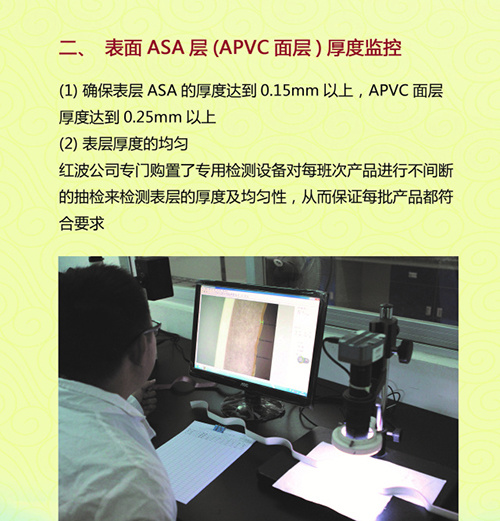 二、 表面 ASA 层 (APVC 面层 ) 厚度监控

(1) 确保表层 ASA 的厚度达到 0.15mm 以上，APVC 面层厚度达到 0.25mm 以上
(2) 表层厚度的均匀
红波公司专门购置了专用检测设备对每班次产品进行不间断的抽检来检测表层的厚度及均匀性，从而保证每批产品都符合要求

AOC